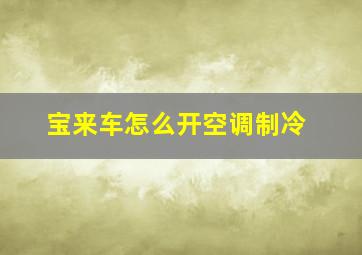 宝来车怎么开空调制冷